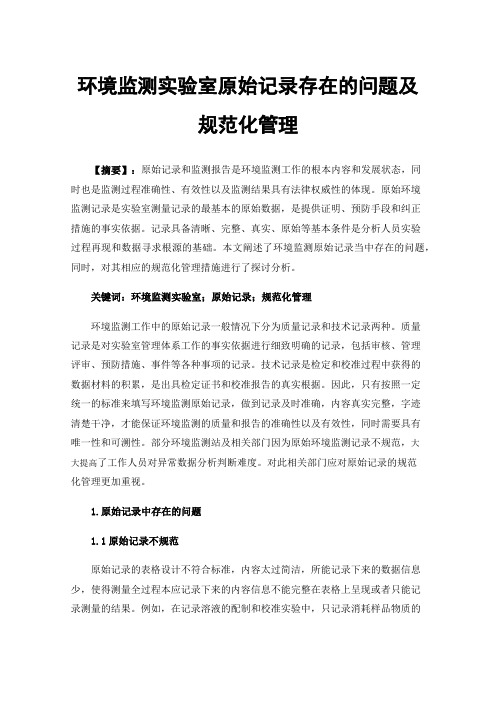 环境监测实验室原始记录存在的问题及规范化管理

【摘要】：原始记录和监测报告是环境监测工作的根本内容和发展状态，同时也是监测过程准确性、有效性以及监测结果具有法律权威性的体现。原始环境监测记录是实验室测量记录的最基本的原始数据，是提供证明、预防手段和纠正措施的事实依据。记录具备清晰、完整、真实、原始等基本条件是分析人员实验过程再现和数据寻求根源的基础。本文阐述了环境监测原始记录当中存在的问题，同时，对其相应的规范化管理措施进行了探讨分析。

关键词：环境监测实验室；原始记录；规范化管理

环境监测工作中的原始记录一般情况下分为质量记录和技术记录两种。质量记录是对实验室管理体系工作的事实依据进行细致明确的记录，包括审核、管理评审、预防措施、事件等各种事项的记录。技术记录是检定和校准过程中获得的数据材料的积累，是出具检定证书和校准报告的真实根据。因此，只有按照一定统一的标准来填写环境监测原始记录，做到记录及时准确，内容真实完整，字迹清楚干净，才能保证环境监测的质量和报告的准确性以及有效性，同时需要具有唯一性和可溯性。部分环境监测站及相关部门因为原始环境监测记录不规范，大大提高了工作人员对异常数据分析判断难度。对此相关部门应对原始记录的规范化管理更加重视。

1.原始记录中存在的问题

1.1原始记录不规范

原始记录的表格设计不符合标准，内容太过简洁，所能记录下来的数据信息少，使得测量全过程本应记录下来的内容信息不能完整在表格上呈现或者只能记录测量的结果。例如，在记录溶液的配制和校准实验中，只记录消耗样品物质的